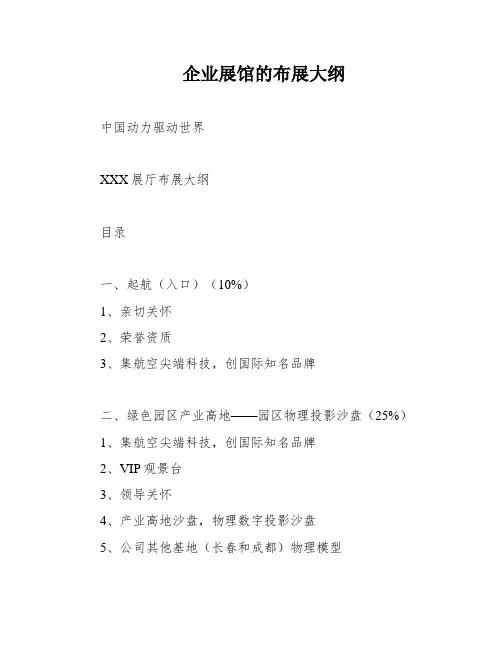 企业展馆的布展大纲

中国动力驱动世界

XXX 展厅布展大纲

目录

一、起航（入口）（10%）

1、亲切关怀

2、荣誉资质

3、集航空尖端科技，创国际知名品牌

二、绿色园区产业高地——园区物理投影沙盘（25%）

1、集航空尖端科技，创国际知名品牌

2、VIP 观景台

3、领导关怀

4、产业高地沙盘，物理数字投影沙盘

5、公司其他基地（长春和成都）物理模型